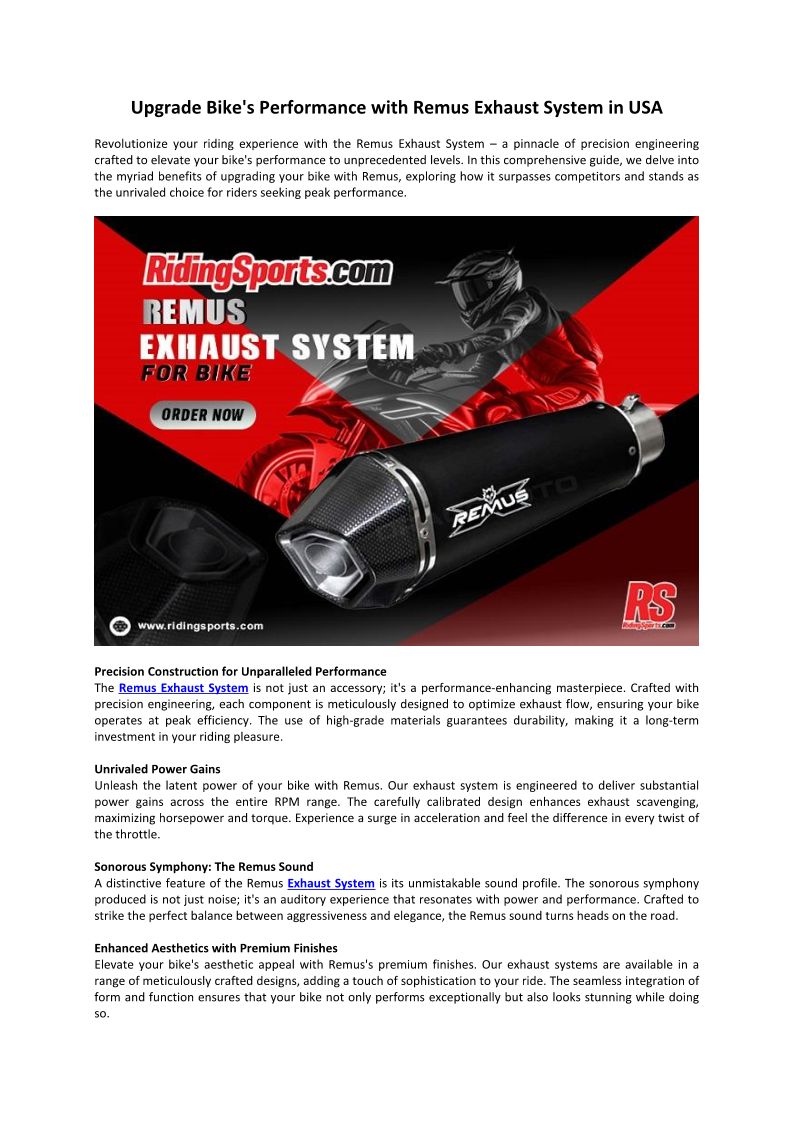 Upgrade Bike's Performance with Remus Exhaust System in USA

Revolutionize your riding experience with the Remus Exhaust System – a pinnacle of precision engineering crafted to elevate your bike's performance to unprecedented levels. In this comprehensive guide, we delve into the myriad benefits of upgrading your bike with Remus, exploring how it surpasses competitors and stands as the unrivaled choice for riders seeking peak performance.

RidingSports.com
REMUS
EXHAUST SYSTEM
FOR BIKE
ORDER NOW
REMUS
www.ridingsports.com
RS
RidingSports.com

Precision Construction for Unparalleled Performance
The Remus Exhaust System is not just an accessory; it's a performance-enhancing masterpiece. Crafted with precision engineering, each component is meticulously designed to optimize exhaust flow, ensuring your bike operates at peak efficiency. The use of high-grade materials guarantees durability, making it a long-term investment in your riding pleasure.

Unrivaled Power Gains
Unleash the latent power of your bike with Remus. Our exhaust system is engineered to deliver substantial power gains across the entire RPM range. The carefully calibrated design enhances exhaust scavenging, maximizing horsepower and torque. Experience a surge in acceleration and feel the difference in every twist of the throttle.

Sonorous Symphony: The Remus Sound
A distinctive feature of the Remus Exhaust System is its unmistakable sound profile. The sonorous symphony produced is not just noise; it's an auditory experience that resonates with power and performance. Crafted to strike the perfect balance between aggressiveness and elegance, the Remus sound turns heads on the road.

Enhanced Aesthetics with Premium Finishes
Elevate your bike's aesthetic appeal with Remus's premium finishes. Our exhaust systems are available in a range of meticulously crafted designs, adding a touch of sophistication to your ride. The seamless integration of form and function ensures that your bike not only performs exceptionally but also looks stunning while doing so.